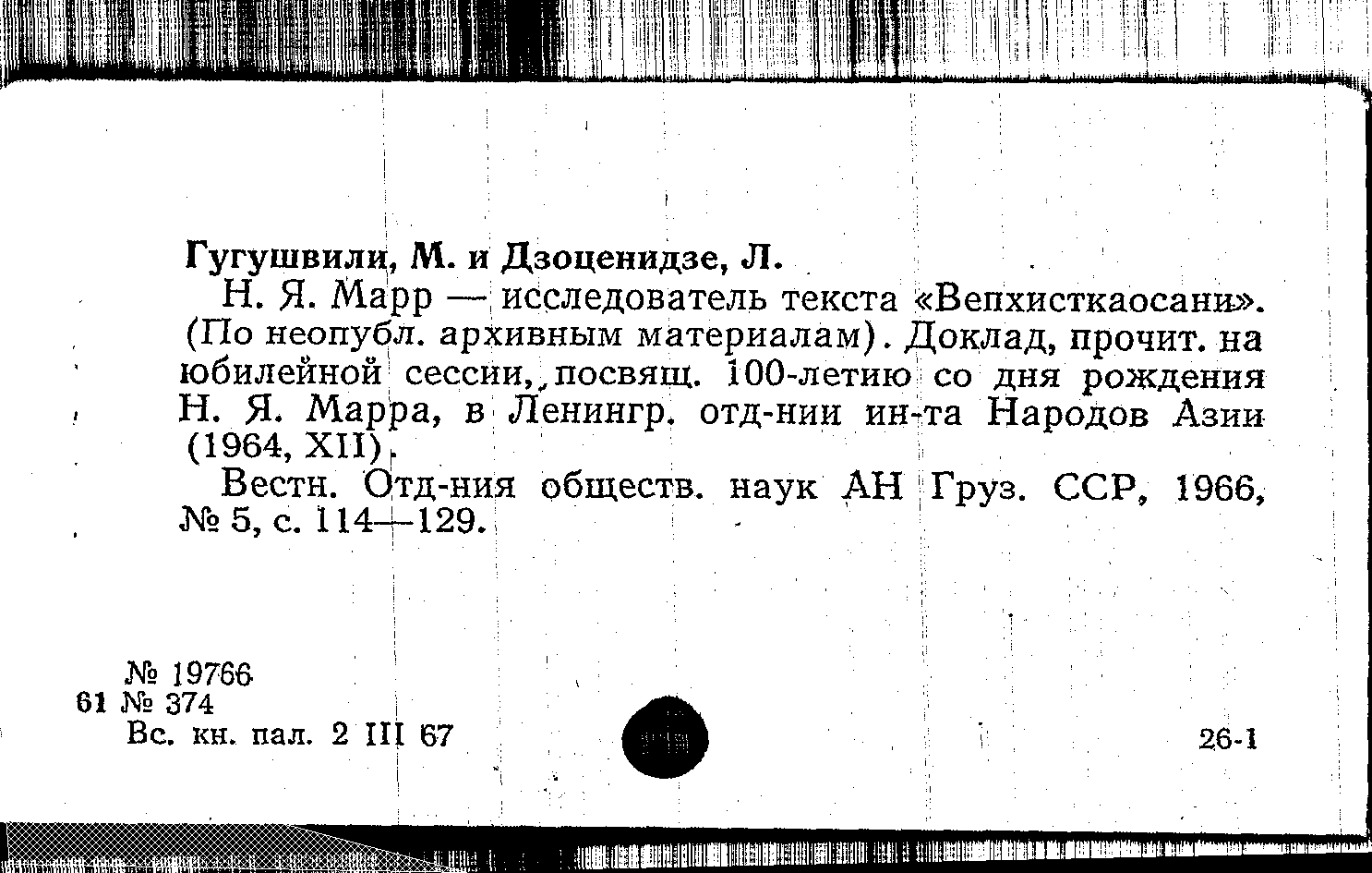 Гугушвили, М. и Дзоценидзе, Л.

Н. Я. Марр — исследователь текста «Вепхисткаосани». (По неопубл. архивным материалам). Доклад, прочит. на юбилейной сессии, посвящ. 100-летию со дня рождения Н. Я. Марра, в Ленингр. отд-нии ин-та Народов Азии (1964, XII).

Вестн. Отд-ния обществ. наук АН Груз. ССР, 1966, № 5, с. 114—129.

№ 19766
61 № 374
Вс. кн. пал. 2 III 67

26-1